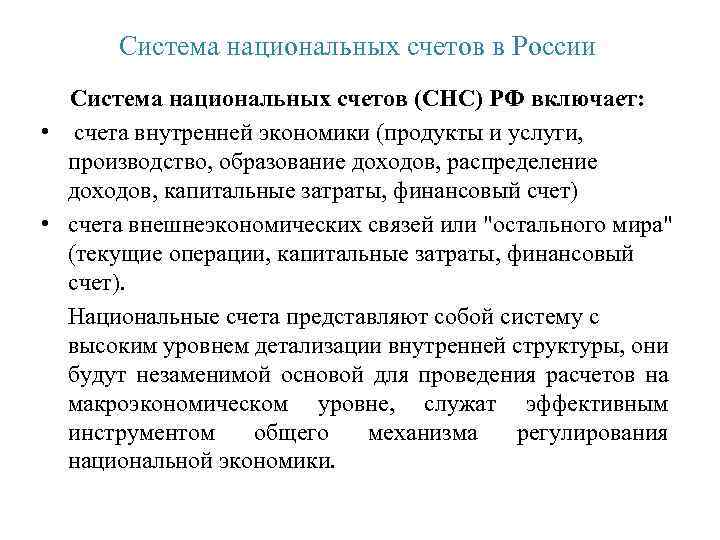 Система национальных счетов в России

Система национальных счетов (СНС) РФ включает:

• счета внутренней экономики (продукты и услуги, производство, образование доходов, распределение доходов, капитальные затраты, финансовый счет)
• счета внешнеэкономических связей или "остального мира" (текущие операции, капитальные затраты, финансовый счет).

Национальные счета представляют собой систему с высоким уровнем детализации внутренней структуры, они будут незаменимой основой для проведения расчетов на макроэкономическом уровне, служат эффективным инструментом общего механизма регулирования национальной экономики.